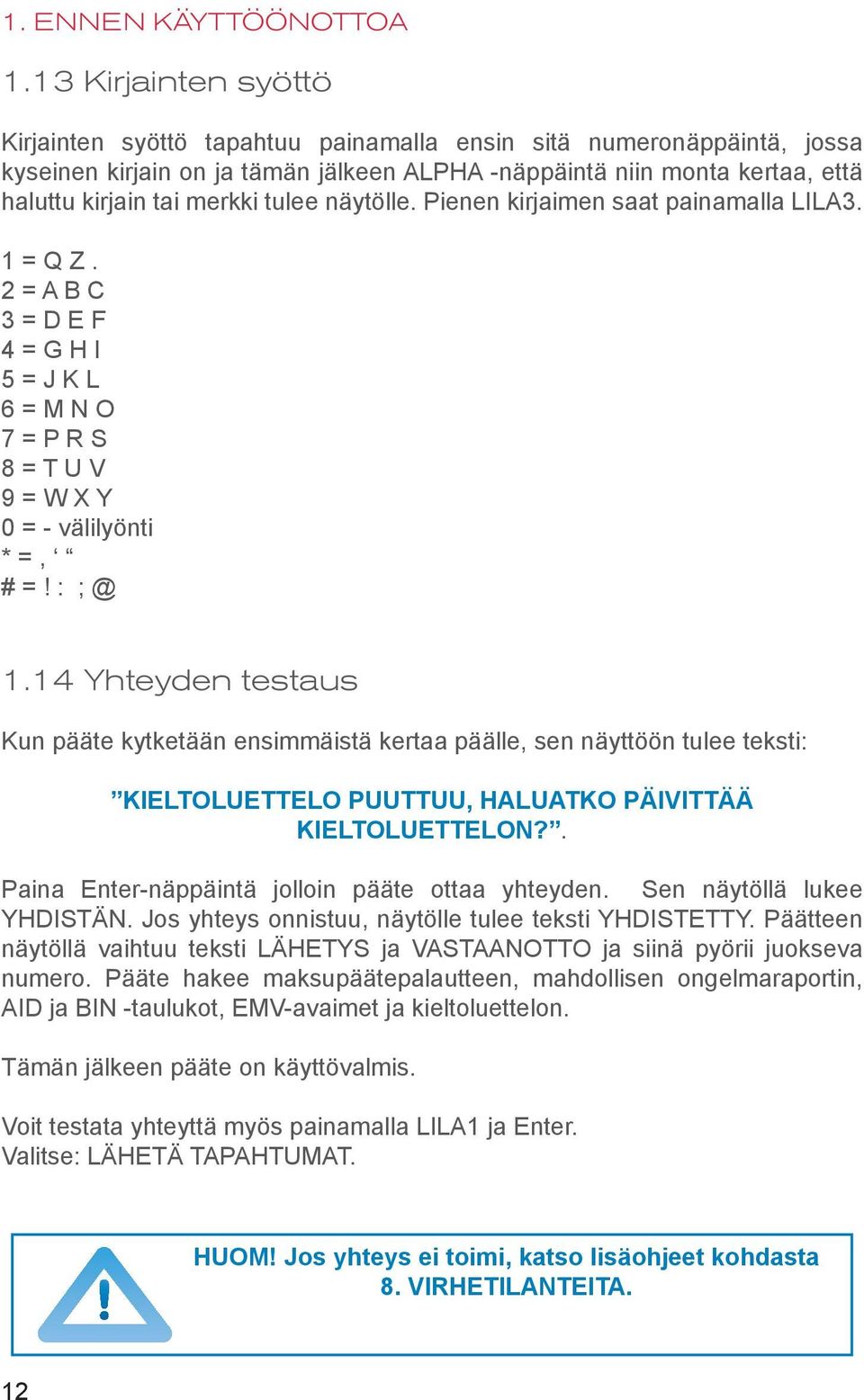 1. ENNEN KÄYTTÖÖNOTTOA

1.13 Kirjainten syöttö

Kirjainten syöttö tapahtuu painamalla ensin sitä numeronäppäintä, jossa kyseinen kirjain on ja tämän jälkeen ALPHA -näppäintä niin monta kertaa, että haluttu kirjain tai merkki tulee näytölle. Pienen kirjaimen saat painamalla LILA3.

1 = Q Z .
2 = A B C
3 = D E F
4 = G H I
5 = J K L
6 = M N O
7 = P R S
8 = T U V
9 = W X Y
0 = - välilyönti
* = , ‘ “
# = ! : ; @

1.14 Yhteyden testaus

Kun pääte kytketään ensimmäistä kertaa päälle, sen näyttöön tulee teksti:

”KIELTOLUETTELO PUUTTUU, HALUATKO PÄIVITTÄÄ KIELTOLUETTELON?”.

Paina Enter-näppäintä jolloin pääte ottaa yhteyden. Sen näytöllä lukee YHDISTÄN. Jos yhteys onnistuu, näytölle tulee teksti YHDISTETTY. Päätteen näytöllä vaihtuu teksti LÄHETYS ja VASTAANOTTO ja siinä pyörii juokseva numero. Pääte hakee maksupäätepalautteen, mahdollisen ongelmaraportin, AID ja BIN -taulukot, EMV-avaimet ja kieltoluettelon.

Tämän jälkeen pääte on käyttövalmis.

Voit testata yhteyttä myös painamalla LILA1 ja Enter.
Valitse: LÄHETÄ TAPAHTUMAT.

HUOM! Jos yhteys ei toimi, katso lisäohjeet kohdasta 8. VIRHETILANTEITA.

12